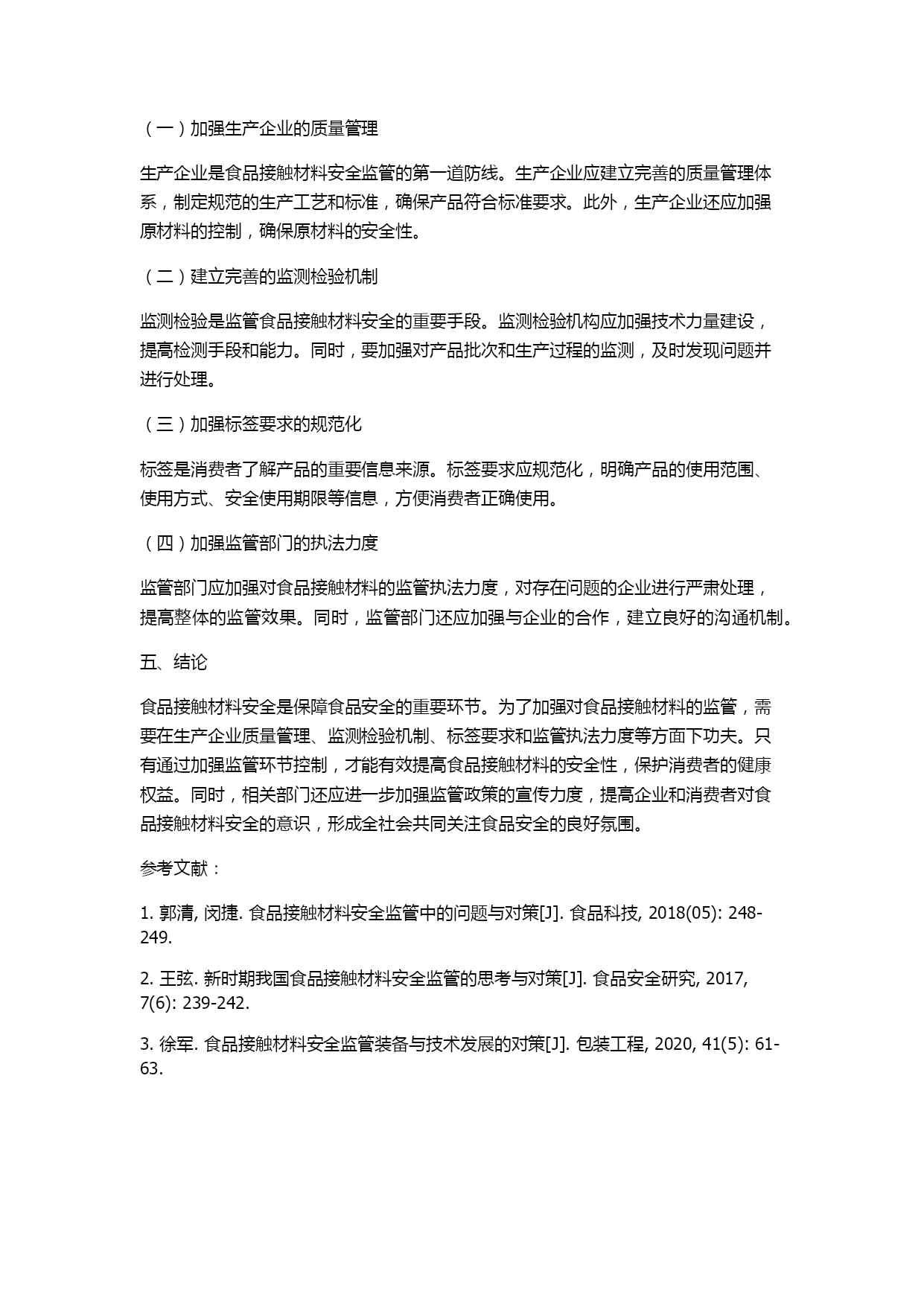 （一）加强生产企业的质量管理

生产企业是食品接触材料安全监管的第一道防线。生产企业应建立完善的质量管理体系，制定规范的生产工艺和标准，确保产品符合标准要求。此外，生产企业还应加强原材料的控制，确保原材料的安全性。

（二）建立完善的监测检验机制

监测检验是监管食品接触材料安全的重要手段。监测检验机构应加强技术力量建设，提高检测手段和能力。同时，要加强对产品批次和生产过程的监测，及时发现问题并进行处理。

（三）加强标签要求的规范化

标签是消费者了解产品的重要信息来源。标签要求应规范化，明确产品的使用范围、使用方式、安全使用期限等信息，方便消费者正确使用。

（四）加强监管部门的执法力度

监管部门应加强对食品接触材料的监管执法力度，对存在问题的企业进行严肃处理，提高整体的监管效果。同时，监管部门还应加强与企业的合作，建立良好的沟通机制。

五、结论

食品接触材料安全是保障食品安全的重要环节。为了加强对食品接触材料的监管，需要在生产企业质量管理、监测检验机制、标签要求和监管执法力度等方面下功夫。只有通过加强监管环节控制，才能有效提高食品接触材料的安全性，保护消费者的健康权益。同时，相关部门还应进一步加强监管政策的宣传力度，提高企业和消费者对食品接触材料安全的意识，形成全社会共同关注食品安全的良好氛围。

参考文献：

1. 郭清, 闵捷. 食品接触材料安全监管中的问题与对策[J]. 食品科技, 2018(05): 248-249.

2. 王弦. 新时期我国食品接触材料安全监管的思考与对策[J]. 食品安全研究, 2017, 7(6): 239-242.

3. 徐军. 食品接触材料安全监管装备与技术发展的对策[J]. 包装工程, 2020, 41(5): 61-63.